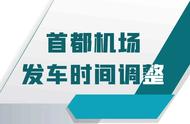 首都机场
发车时间调整